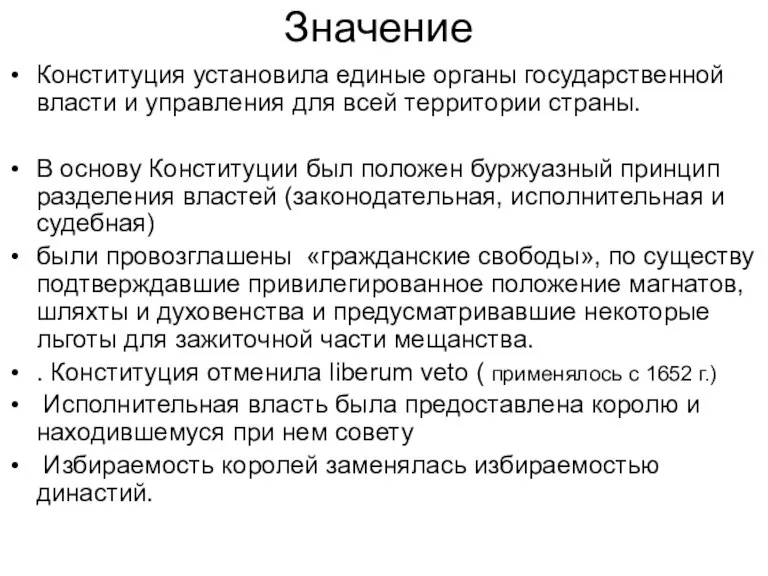 Значение

• Конституция установила единые органы государственной власти и управления для всей территории страны.

• В основу Конституции был положен буржуазный принцип разделения властей (законодательная, исполнительная и судебная)

• были провозглашены «гражданские свободы», по существу подтверждавшие привилегированное положение магнатов, шляхты и духовенства и предусматривавшие некоторые льготы для зажиточной части мещанства.

• . Конституция отменила liberum veto ( применялось с 1652 г.)

• Исполнительная власть была предоставлена королю и находившемуся при нем совету

• Избираемость королей заменялась избираемостью династий.